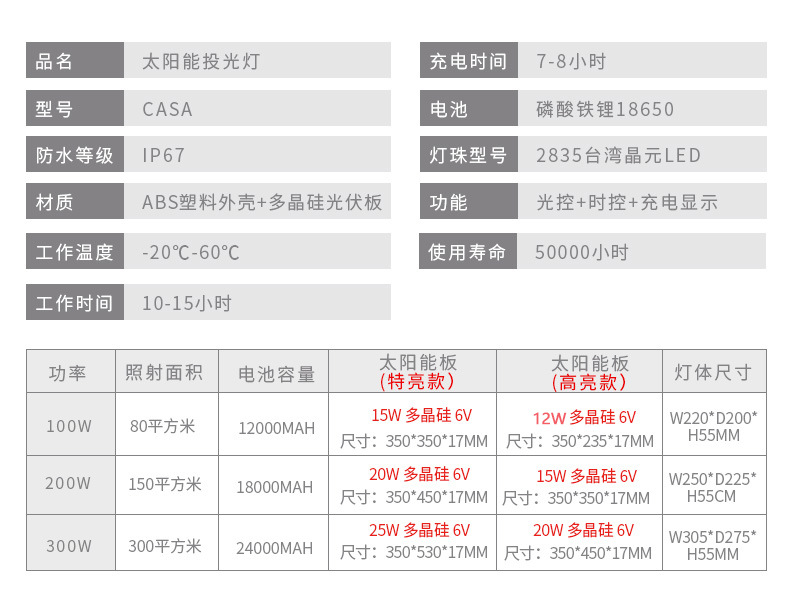 品名 太阳能投光灯

型号 CASA

防水等级 IP67

材质 ABS塑料外壳+多晶硅光伏板

工作温度 -20℃-60℃

工作时间 10-15小时

充电时间 7-8小时

电池 磷酸铁锂18650

灯珠型号 2835台湾晶元LED

功能 光控+时控+充电显示

使用寿命 50000小时

| 功率 | 照射面积 | 电池容量 | 太阳能板（特亮款） | 太阳能板（高亮款） | 灯体尺寸 |
|---|---|---|---|---|---|
| 100W | 80平方米 | 12000MAH | 15W 多晶硅 6V 尺寸：350*350*17MM | 12W 多晶硅 6V 尺寸：350*235*17MM | W220*D200*H55MM |
| 200W | 150平方米 | 18000MAH | 20W 多晶硅 6V 尺寸：350*450*17MM | 15W 多晶硅 6V 尺寸：350*350*17MM | W250*D225*H55CM |
| 300W | 300平方米 | 24000MAH | 25W 多晶硅 6V 尺寸：350*530*17MM | 20W 多晶硅 6V 尺寸：350*450*17MM | W305*D275*H55MM |